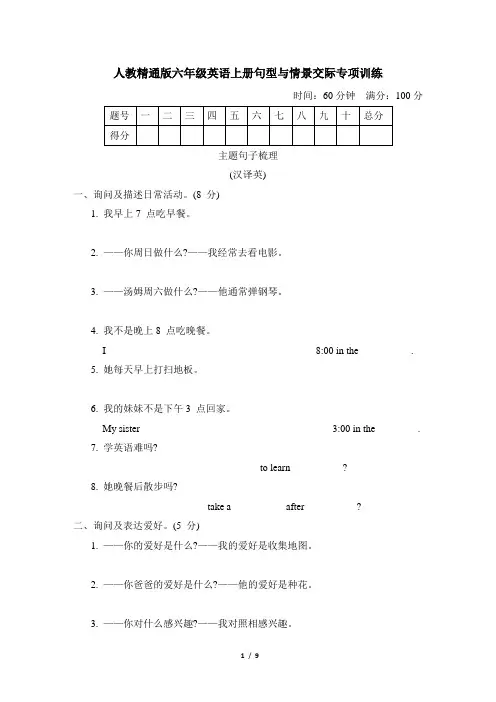 人教精通版六年级英语上册句型与情景交际专项训练

时间：60 分钟　满分：100 分

| 题号 | 一 | 二 | 三 | 四 | 五 | 六 | 七 | 八 | 九 | 十 | 总分 |
|---|---|---|---|---|---|---|---|---|---|---|---|
| 得分 | | | | | | | | | | | |

主题句子梳理

(汉译英)

一、询问及描述日常活动。(8 分)

1. 我早上 7 点吃早餐。

2. ——你周日做什么?——我经常去看电影。

3. ——汤姆周六做什么?——他通常弹钢琴。

4. 我不是晚上 8 点吃晚餐。

I 8:00 in the .

5. 她每天早上打扫地板。

6. 我的妹妹不是下午 3 点回家。

My sister 3:00 in the .

7. 学英语难吗?

to learn ?

8. 她晚餐后散步吗?

take a after ?

二、询问及表达爱好。(5 分)

1. ——你的爱好是什么?——我的爱好是收集地图。

2. ——你爸爸的爱好是什么?——他的爱好是种花。

3. ——你对什么感兴趣?——我对照相感兴趣。

1 / 9